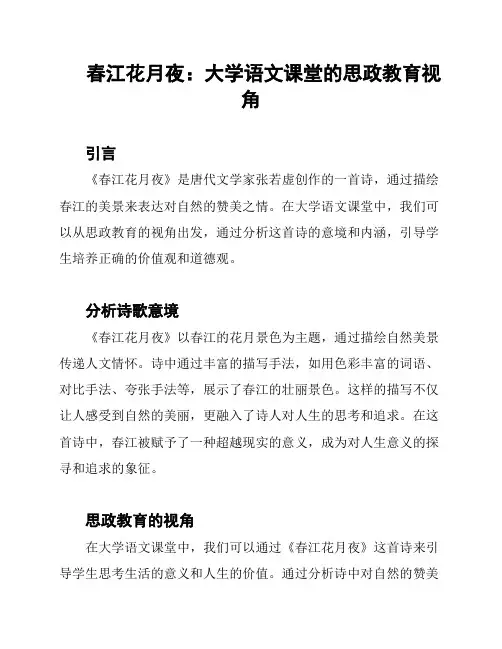 春江花月夜：大学语文课堂的思政教育视角

引言

《春江花月夜》是唐代文学家张若虚创作的一首诗，通过描绘春江的美景来表达对自然的赞美之情。在大学语文课堂中，我们可以从思政教育的视角出发，通过分析这首诗的意境和内涵，引导学生培养正确的价值观和道德观。

分析诗歌意境

《春江花月夜》以春江的花月景色为主题，通过描绘自然美景传递人文情怀。诗中通过丰富的描写手法，如用色彩丰富的词语、对比手法、夸张手法等，展示了春江的壮丽景色。这样的描写不仅让人感受到自然的美丽，更融入了诗人对人生的思考和追求。在这首诗中，春江被赋予了一种超越现实的意义，成为对人生意义的探寻和追求的象征。

思政教育的视角

在大学语文课堂中，我们可以通过《春江花月夜》这首诗来引导学生思考生活的意义和人生的价值。通过分析诗中对自然的赞美